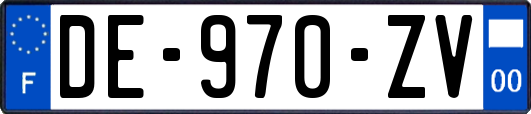 F

DE-970-ZV

00